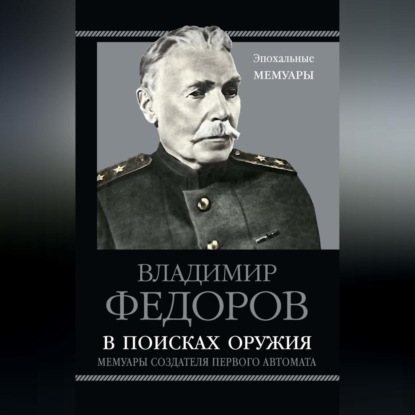 Эпохальные
МЕМУАРЫ

ВЛАДИМИР
ФЕДОРОВ

В ПОИСКАХ ОРУЖИЯ
МЕМУАРЫ СОЗДАТЕЛЯ ПЕРВОГО АВТОМАТА